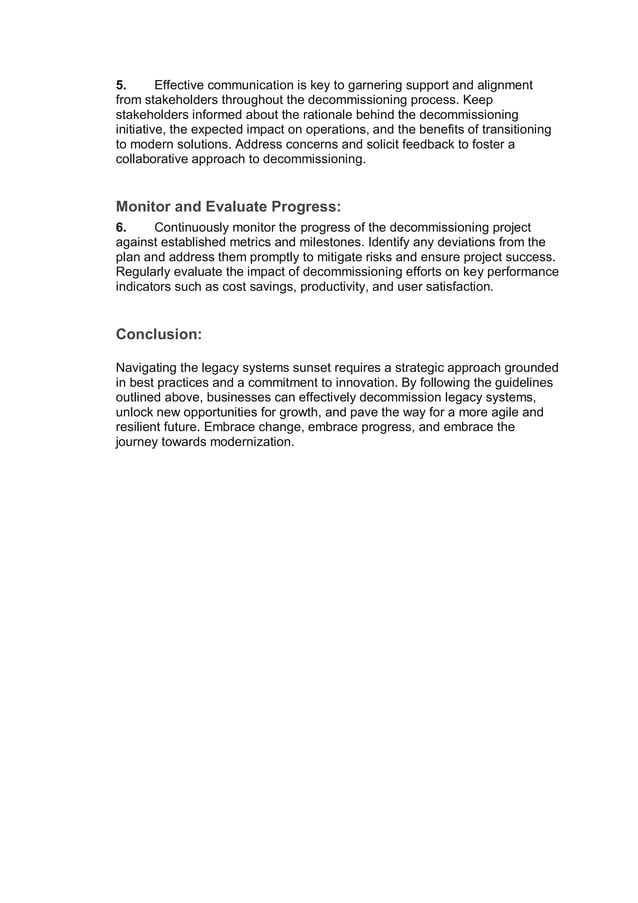 5. Effective communication is key to garnering support and alignment from stakeholders throughout the decommissioning process. Keep stakeholders informed about the rationale behind the decommissioning initiative, the expected impact on operations, and the benefits of transitioning to modern solutions. Address concerns and solicit feedback to foster a collaborative approach to decommissioning.

Monitor and Evaluate Progress:

6. Continuously monitor the progress of the decommissioning project against established metrics and milestones. Identify any deviations from the plan and address them promptly to mitigate risks and ensure project success. Regularly evaluate the impact of decommissioning efforts on key performance indicators such as cost savings, productivity, and user satisfaction.

Conclusion:

Navigating the legacy systems sunset requires a strategic approach grounded in best practices and a commitment to innovation. By following the guidelines outlined above, businesses can effectively decommission legacy systems, unlock new opportunities for growth, and pave the way for a more agile and resilient future. Embrace change, embrace progress, and embrace the journey towards modernization.